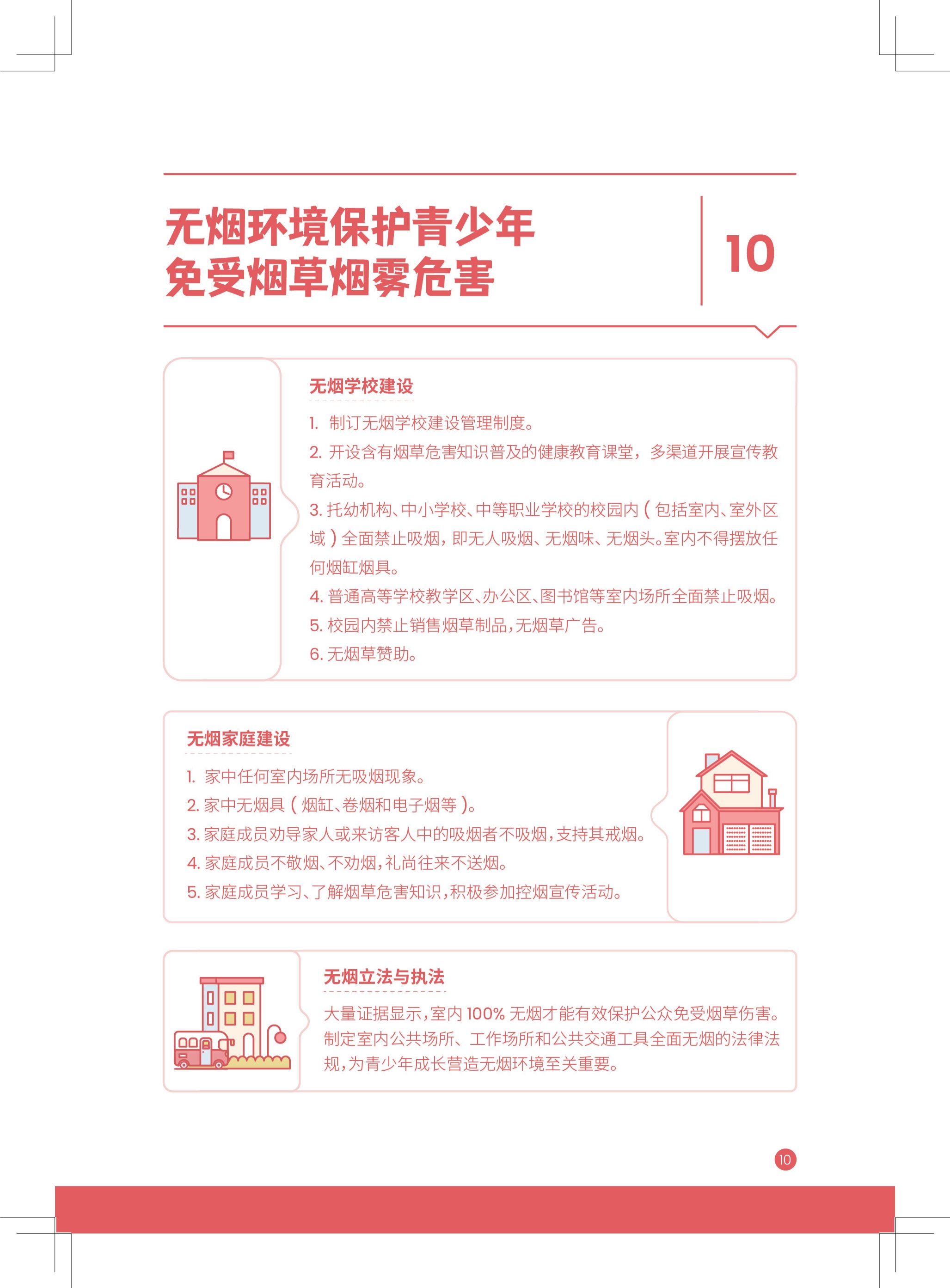 无烟环境保护青少年
免受烟草烟雾危害

10

无烟学校建设

1. 制订无烟学校建设管理制度。

2. 开设含有烟草危害知识普及的健康教育课堂，多渠道开展宣传教育活动。

3. 托幼机构、中小学校、中等职业学校的校园内（包括室内、室外区域）全面禁止吸烟，即无人吸烟、无烟味、无烟头。室内不得摆放任何烟缸烟具。

4. 普通高等学校教学区、办公区、图书馆等室内场所全面禁止吸烟。

5. 校园内禁止销售烟草制品，无烟草广告。

6. 无烟草赞助。

无烟家庭建设

1. 家中任何室内场所无吸烟现象。

2. 家中无烟具（烟缸、卷烟和电子烟等）。

3. 家庭成员劝导家人或来访客人中的吸烟者不吸烟，支持其戒烟。

4. 家庭成员不敬烟、不劝烟，礼尚往来不送烟。

5. 家庭成员学习、了解烟草危害知识，积极参加控烟宣传活动。

无烟立法与执法

大量证据显示，室内 100% 无烟才能有效保护公众免受烟草伤害。制定室内公共场所、工作场所和公共交通工具全面无烟的法律法规，为青少年成长营造无烟环境至关重要。

10